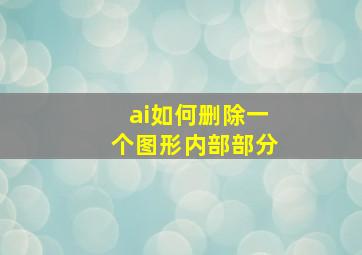 ai如何删除一个图形内部部分